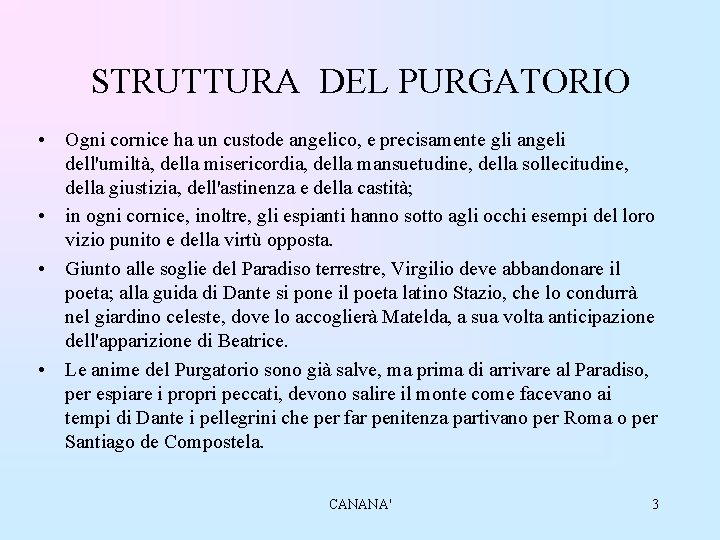 STRUTTURA DEL PURGATORIO

• Ogni cornice ha un custode angelico, e precisamente gli angeli dell'umiltà, della misericordia, della mansuetudine, della sollecitudine, della giustizia, dell'astinenza e della castità;

• in ogni cornice, inoltre, gli espianti hanno sotto agli occhi esempi del loro vizio punito e della virtù opposta.

• Giunto alle soglie del Paradiso terrestre, Virgilio deve abbandonare il poeta; alla guida di Dante si pone il poeta latino Stazio, che lo condurrà nel giardino celeste, dove lo accoglierà Matelda, a sua volta anticipazione dell'apparizione di Beatrice.

• Le anime del Purgatorio sono già salve, ma prima di arrivare al Paradiso, per espiare i propri peccati, devono salire il monte come facevano ai tempi di Dante i pellegrini che per far penitenza partivano per Roma o per Santiago de Compostela.

CANANA'

3